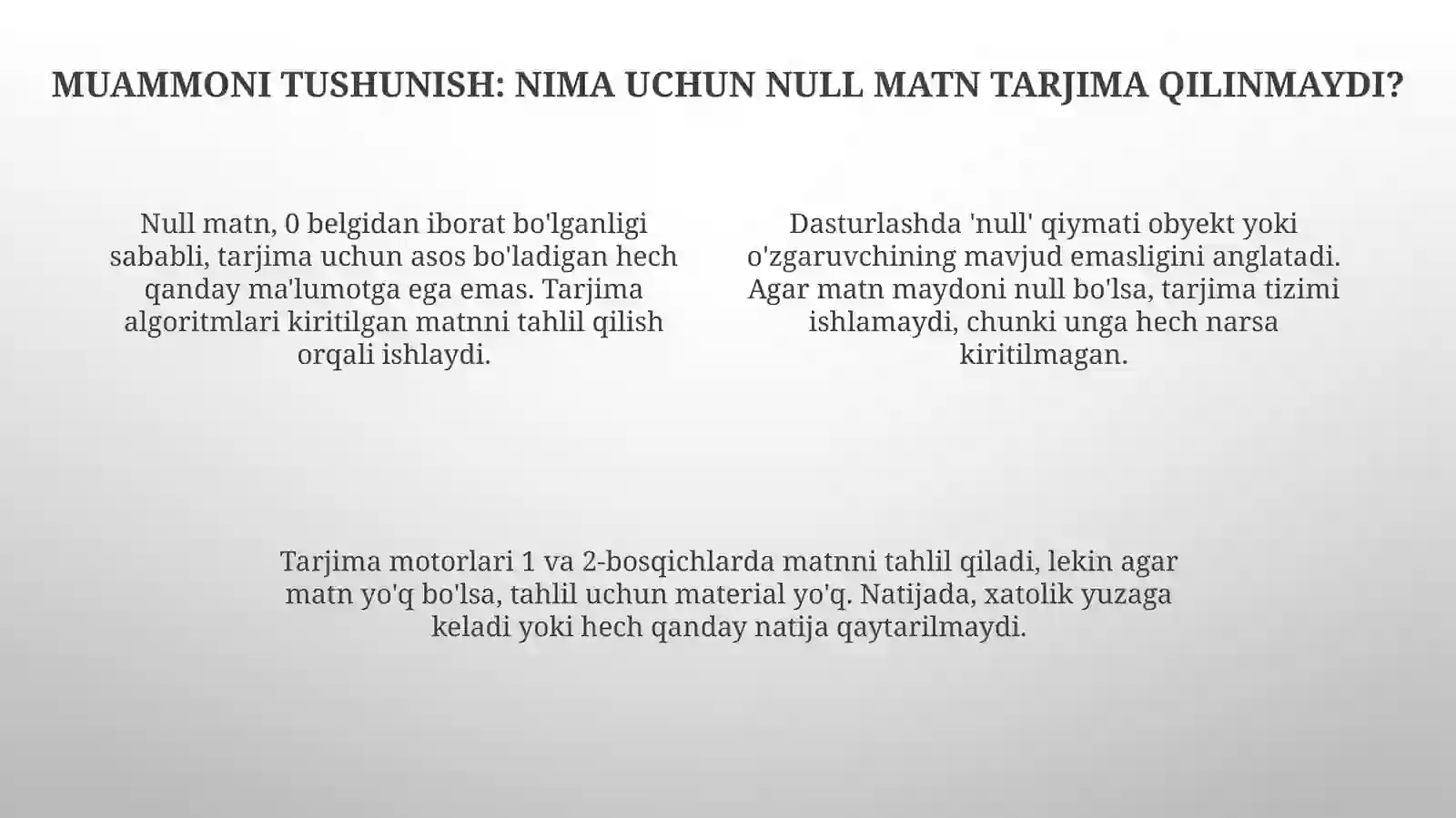 MUAMMONI TUSHUNISH: NIMA UCHUN NULL MATN TARJIMA QILINMAYDI?

Null matn, 0 belgidan iborat bo'lganligi sababli, tarjima uchun asos bo'ladigan hech qanday ma'lumotga ega emas. Tarjima algoritmlari kiritilgan matnni tahlil qilish orqali ishlaydi.

Dasturlashda 'null' qiymati obyekt yoki o'zgaruvchining mavjud emasligini anglatadi. Agar matn maydoni null bo'lsa, tarjima tizimi ishlamaydi, chunki unga hech narsa kiritilmagan.

Tarjima motorlari 1 va 2-bosqichlarda matnni tahlil qiladi, lekin agar matn yo'q bo'lsa, tahlil uchun material yo'q. Natijada, xatolik yuzaga keladi yoki hech qanday natija qaytarilmaydi.